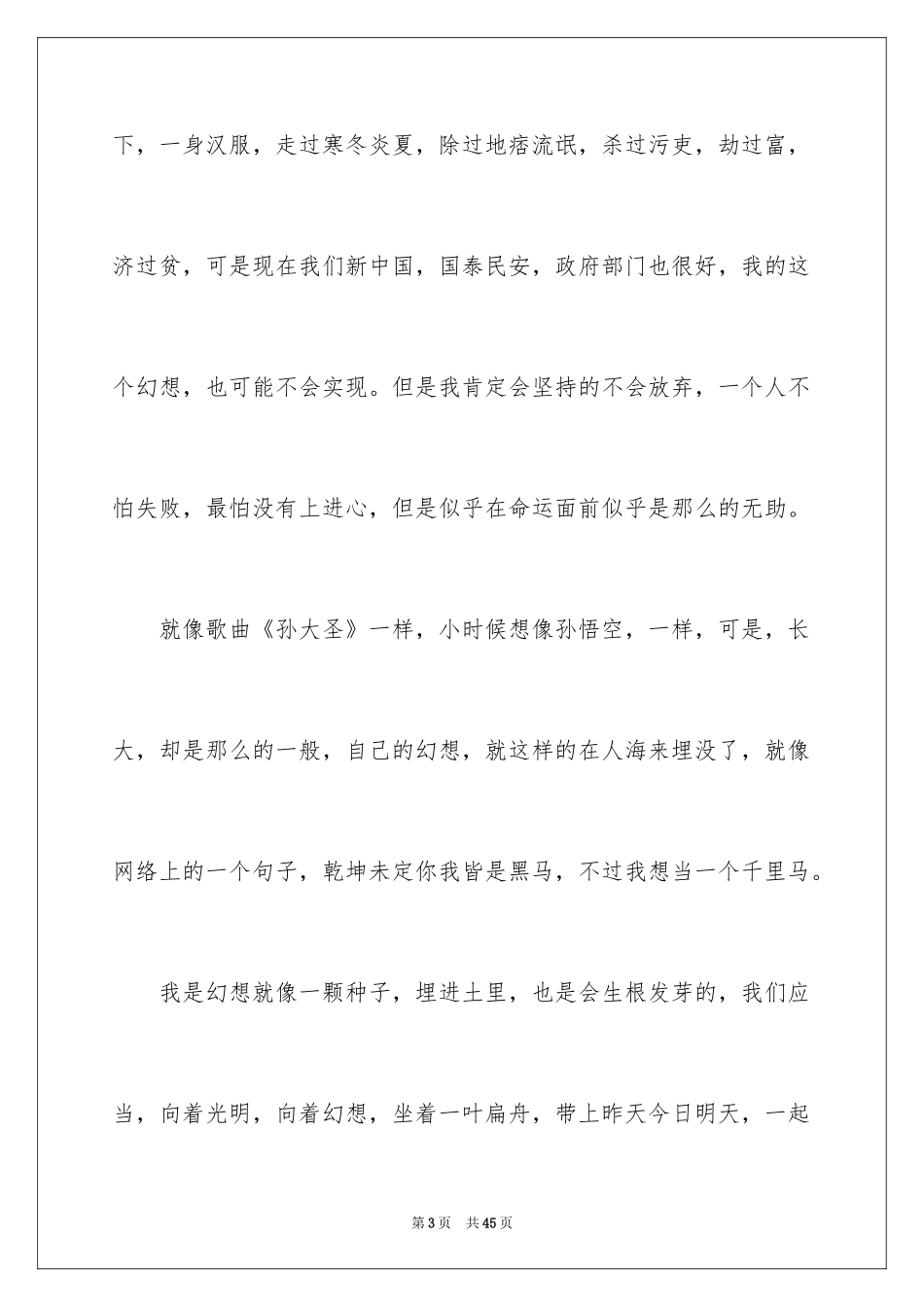 下，一身汉服，走过寒冬炎夏，除过地痞流氓，杀过污吏，劫过富，济过贫，可是现在我们新中国，国泰民安，政府部门也很好，我的这个幻想，也可能不会实现。但是我肯定会坚持的不会放弃，一个人不怕失败，最怕没有上进心，但是似乎在命运面前似乎是那么的无助。

就像歌曲《孙大圣》一样，小时候想像孙悟空，一样，可是，长大，却是那么的一般，自己的幻想，就这样的在人海来埋没了，就像网络上的一个句子，乾坤未定你我皆是黑马，不过我想当一个千里马。

我是幻想就像一颗种子，埋进土里，也是会生根发芽的，我们应当，向着光明，向着幻想，坐着一叶扁舟，带上昨天今日明天，一起

第3页　共45页